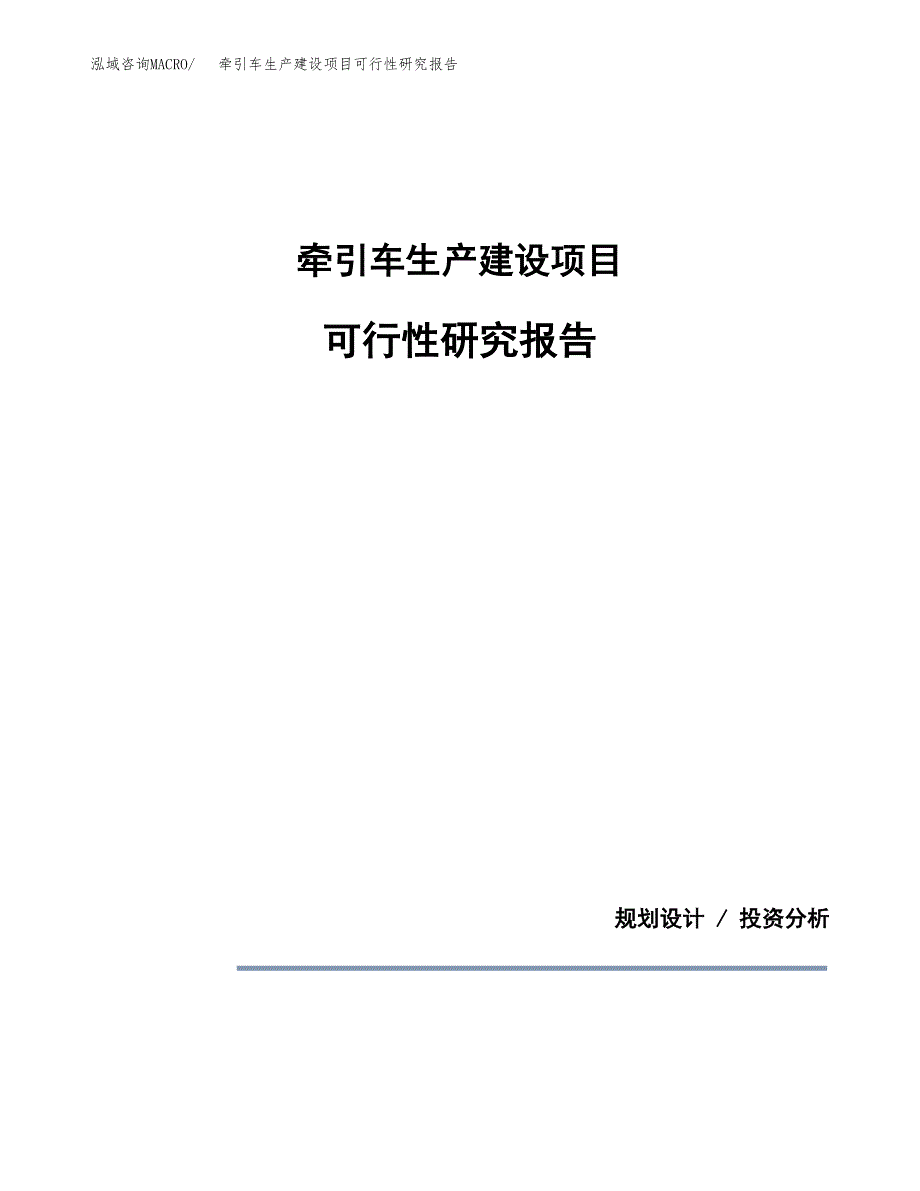 泓域咨询MACRO/　　牵引车生产建设项目可行性研究报告

牵引车生产建设项目

可行性研究报告

规划设计 / 投资分析